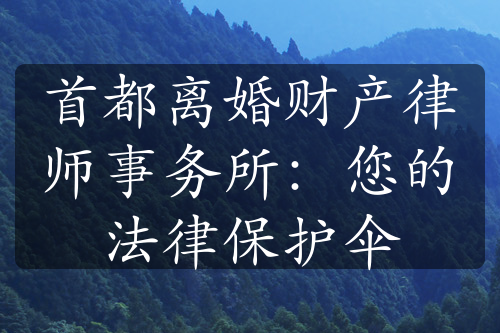 首都离婚财产律师事务所：您的法律保护伞